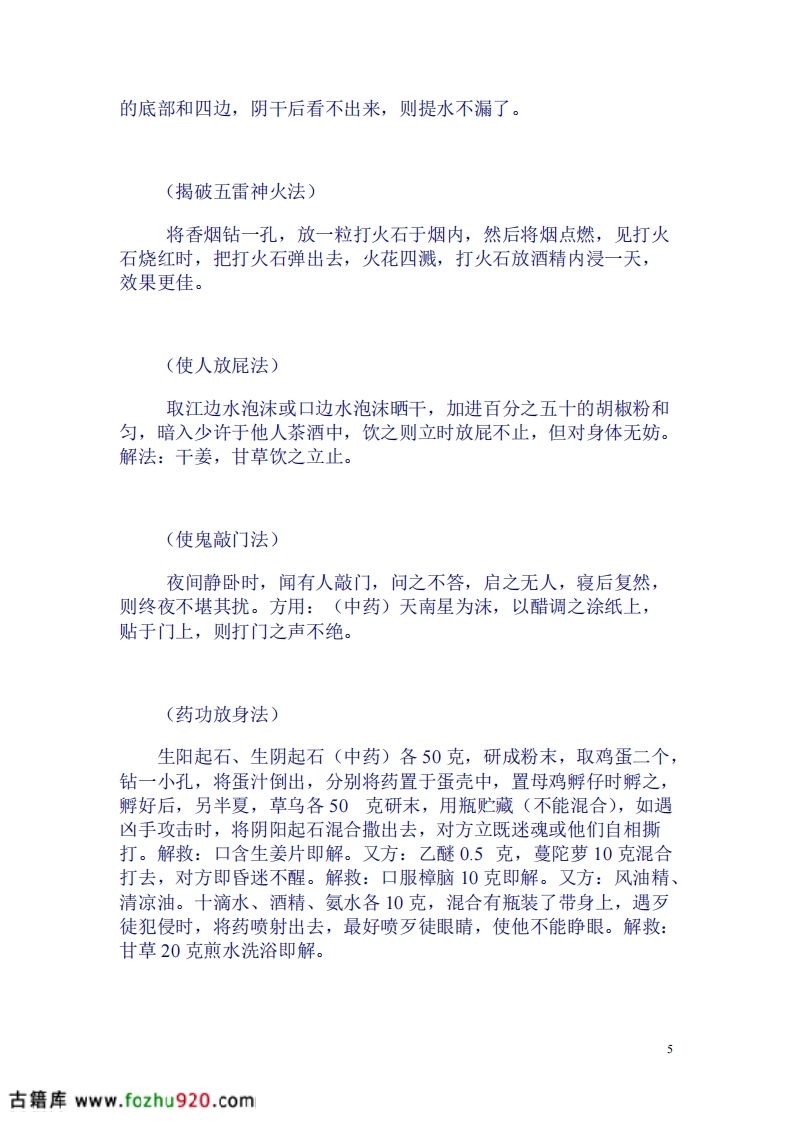 的底部和四边，阴干后看不出来，则提水不漏了。

（揭破五雷神火法）

将香烟钻一孔，放一粒打火石于烟内，然后将烟点燃，见打火石烧红时，把打火石弹出去，火花四溅，打火石放酒精内浸一天，效果更佳。

（使人放屁法）

取江边水泡沫或口边水泡沫晒干，加进百分之五十的胡椒粉和匀，暗入少许于他人茶酒中，饮之则立时放屁不止，但对身体无妨。解法：干姜，甘草饮之立止。

（使鬼敲门法）

夜间静卧时，闻有人敲门，问之不答，启之无人，寝后复然，则终夜不堪其扰。方用：（中药）天南星为沫，以醋调之涂纸上，贴于门上，则打门之声不绝。

（药功放身法）

生阳起石、生阴起石（中药）各 50 克，研成粉末，取鸡蛋二个，钻一小孔，将蛋汁倒出，分别将药置于蛋壳中，置母鸡孵仔时孵之，孵好后，另半夏，草乌各 50 克研末，用瓶贮藏（不能混合），如遇凶手攻击时，将阴阳起石混合撒出去，对方立既迷魂或他们自相撕打。解救：口含生姜片即解。又方：乙醚 0.5 克，蔓陀萝 10 克混合打去，对方即昏迷不醒。解救：口服樟脑 10 克即解。又方：风油精、清凉油。十滴水、酒精、氨水各 10 克，混合有瓶装了带身上，遇歹徒犯侵时，将药喷射出去，最好喷歹徒眼睛，使他不能睁眼。解救：甘草 20 克煎水洗浴即解。

5

古籍库 www.fozhu920.com